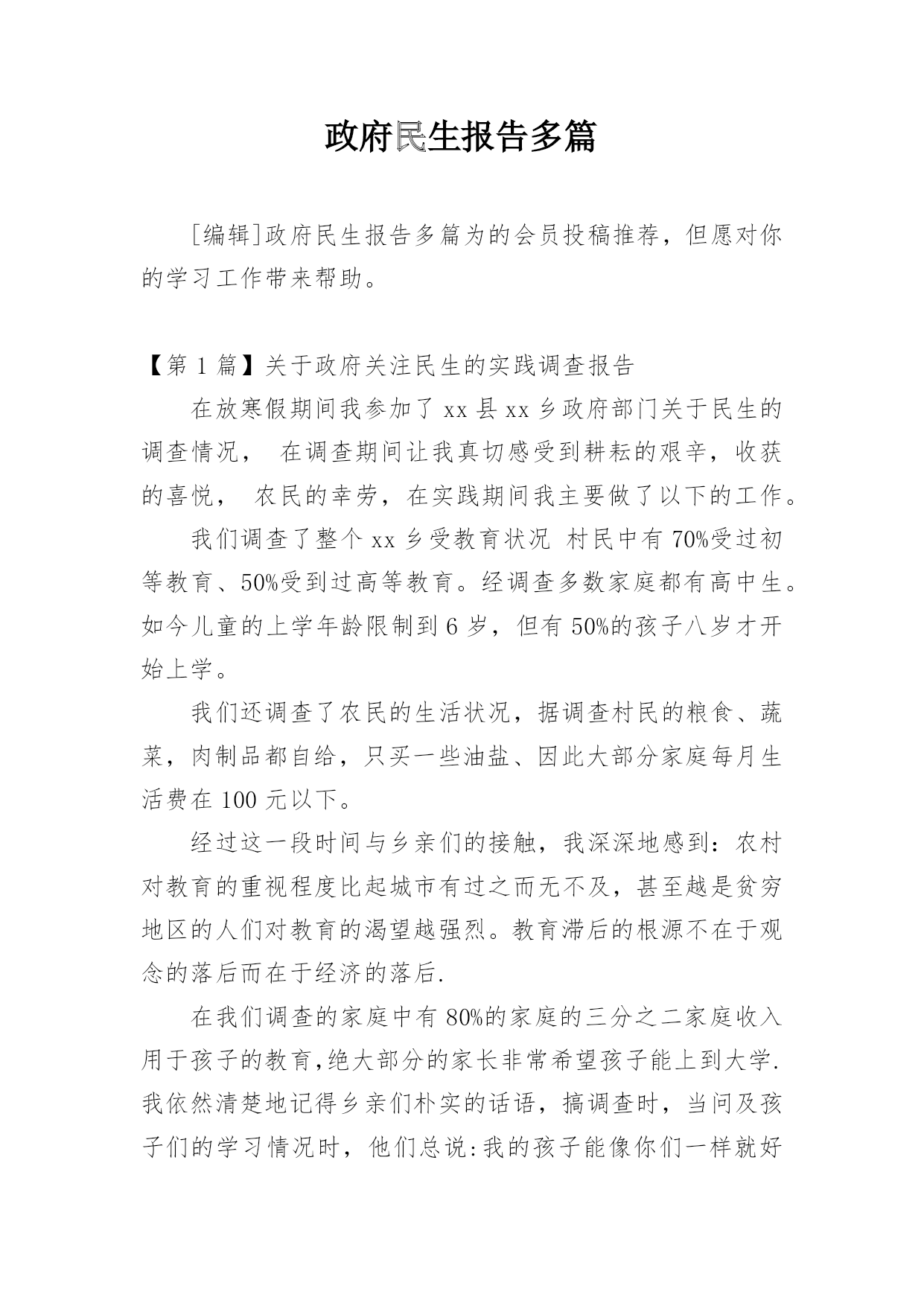 政府民生报告多篇

[编辑]政府民生报告多篇为的会员投稿推荐，但愿对你的学习工作带来帮助。

【第 1 篇】关于政府关注民生的实践调查报告

在放寒假期间我参加了 xx 县 xx 乡政府部门关于民生的调查情况， 在调查期间让我真切感受到耕耘的艰辛，收获的喜悦， 农民的幸劳，在实践期间我主要做了以下的工作。

我们调查了整个 xx 乡受教育状况 村民中有 70%受过初等教育、50%受到过高等教育。经调查多数家庭都有高中生。如今儿童的上学年龄限制到 6 岁，但有 50%的孩子八岁才开始上学。

我们还调查了农民的生活状况，据调查村民的粮食、蔬菜，肉制品都自给，只买一些油盐、因此大部分家庭每月生活费在 100 元以下。

经过这一段时间与乡亲们的接触，我深深地感到：农村对教育的重视程度比起城市有过之而无不及，甚至越是贫穷地区的人们对教育的渴望越强烈。教育滞后的根源不在于观念的落后而在于经济的落后.

在我们调查的家庭中有 80%的家庭的三分之二家庭收入用于孩子的教育,绝大部分的家长非常希望孩子能上到大学.我依然清楚地记得乡亲们朴实的话语，搞调查时，当问及孩子们的学习情况时，他们总说:我的孩子能像你们一样就好